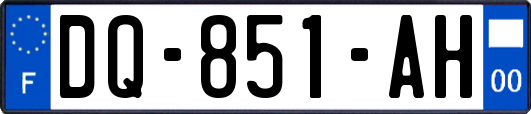 F

DQ-851-AH

00